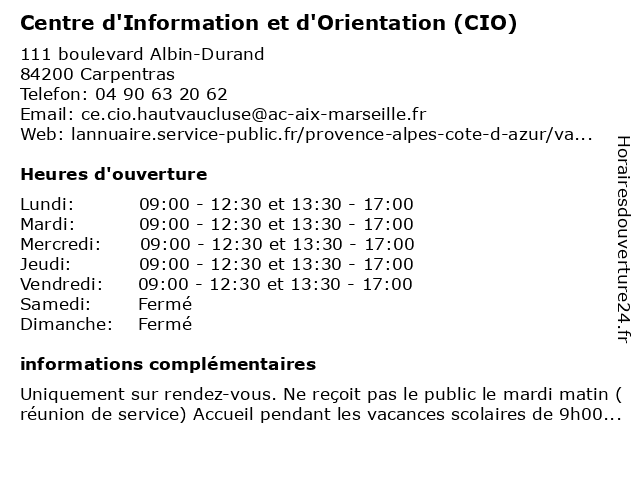 Centre d'Information et d'Orientation (CIO)

111 boulevard Albin-Durand
84200 Carpentras
Telefon: 04 90 63 20 62
Email: ce.cio.hautvaucluse@ac-aix-marseille.fr
Web: lannuaire.service-public.fr/provence-alpes-cote-d-azur/va...

Heures d'ouverture

| | |
|---|---|
| Lundi: | 09:00 - 12:30 et 13:30 - 17:00 |
| Mardi: | 09:00 - 12:30 et 13:30 - 17:00 |
| Mercredi: | 09:00 - 12:30 et 13:30 - 17:00 |
| Jeudi: | 09:00 - 12:30 et 13:30 - 17:00 |
| Vendredi: | 09:00 - 12:30 et 13:30 - 17:00 |
| Samedi: | Fermé |
| Dimanche: | Fermé |

informations complémentaires

Uniquement sur rendez-vous. Ne reçoit pas le public le mardi matin ( réunion de service) Accueil pendant les vacances scolaires de 9h00...

Horairesdouverture24.fr